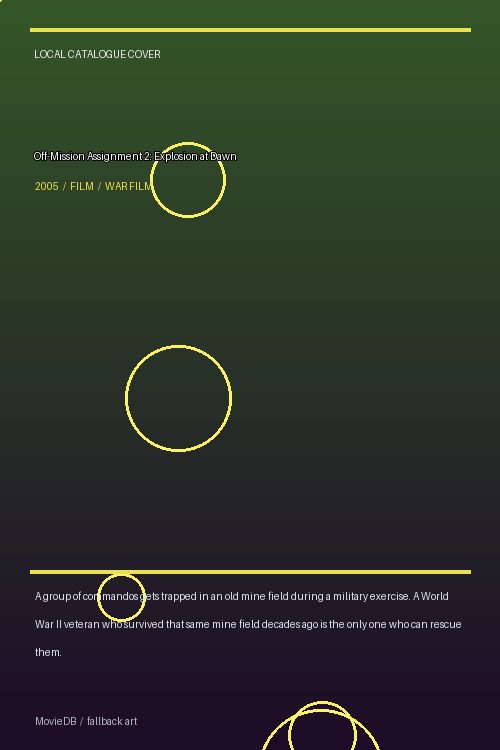 LOCAL CATALOGUE COVER

Off-Mission Assignment 2: Explosion at Dawn

2005 / FILM / WAR FILM

A group of commandos gets trapped in an old mine field during a military exercise. A World War II veteran who survived that same mine field decades ago is the only one who can rescue them.

MovieDB / fallback art